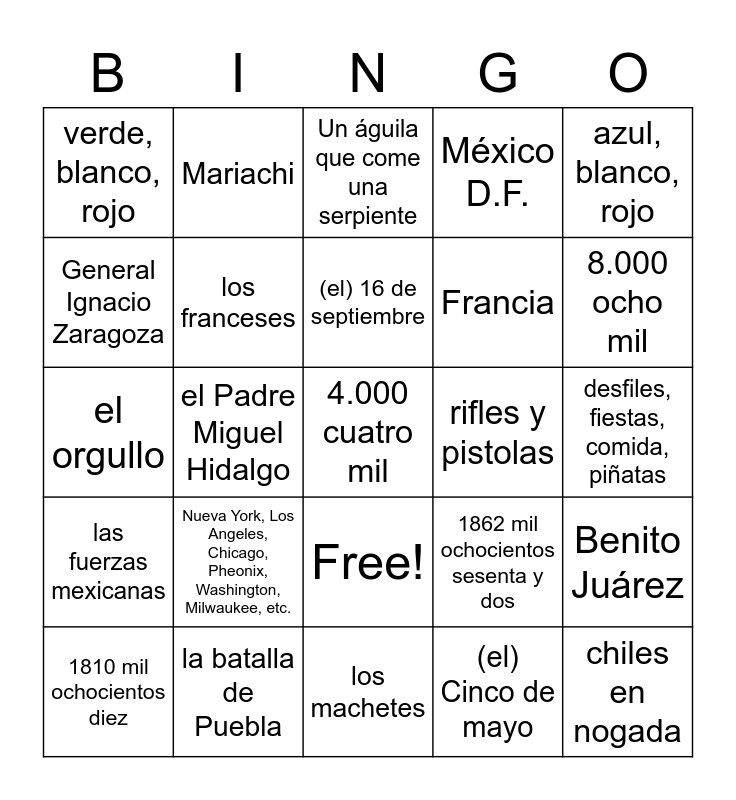 | B | I | N | G | O |
|---|---|---|---|---|
| verde, blanco, rojo | Mariachi | Un águila que come una serpiente | México D.F. | azul, blanco, rojo |
| General Ignacio Zaragoza | los franceses | (el) 16 de septiembre | Francia | 8.000 ocho mil |
| el orgullo | el Padre Miguel Hidalgo | 4.000 cuatro mil | rifles y pistolas | desfiles, fiestas, comida, piñatas |
| las fuerzas mexicanas | Nueva York, Los Angeles, Chicago, Pheonix, Washington, Milwaukee, etc. | Free! | 1862 mil ochocientos sesenta y dos | Benito Juárez |
| 1810 mil ochocientos diez | la batalla de Puebla | los machetes | (el) Cinco de mayo | chiles en nogada |